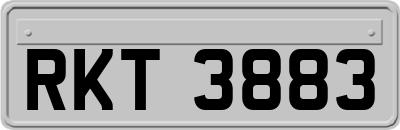 RKT 3883